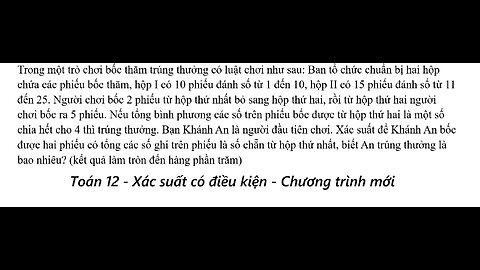 Trong một trò chơi bốc thăm trúng thưởng có luật chơi như sau: Ban tổ chức chuẩn bị hai hộp chứa các phiếu bốc thăm, hộp I có 10 phiếu đánh số từ 1 đến 10, hộp II có 15 phiếu đánh số từ 11 đến 25. Người chơi bốc 2 phiếu từ hộp thứ nhất bỏ sang hộp thứ hai, rồi từ hộp thứ hai người chơi bốc ra 5 phiếu. Nếu tổng bình phương các số trên phiếu bốc được từ hộp thứ hai là một số chia hết cho 4 thì trúng thưởng. Bạn Khánh An là người đầu tiên chơi. Xác suất để Khánh An bốc được hai phiếu có tổng các số ghi trên phiếu là số chẵn từ hộp thứ nhất, biết An trúng thưởng là bao nhiêu? (kết quả làm tròn đến hàng phần trăm)

Toán 12 - Xác suất có điều kiện - Chương trình mới